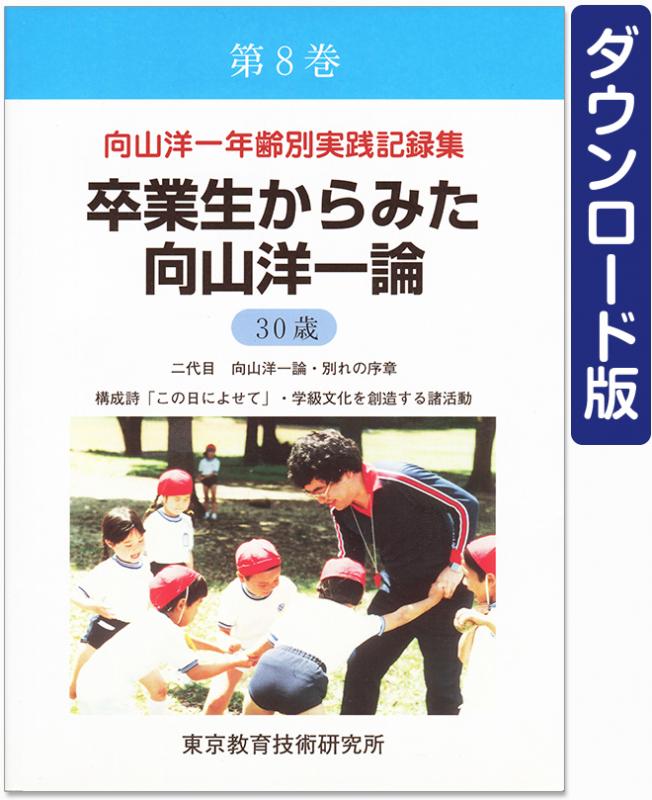 第8巻

向山洋一年齢別実践記録集

卒業生からみた向山洋一論

30歳

二代目　向山洋一論・別れの序章

構成詩「この日によせて」・学級文化を創造する諸活動

東京教育技術研究所

ダウンロード版